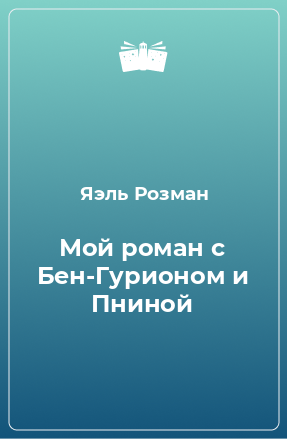 Яэль Розман

Мой роман с Бен-Гурионом и Пниной